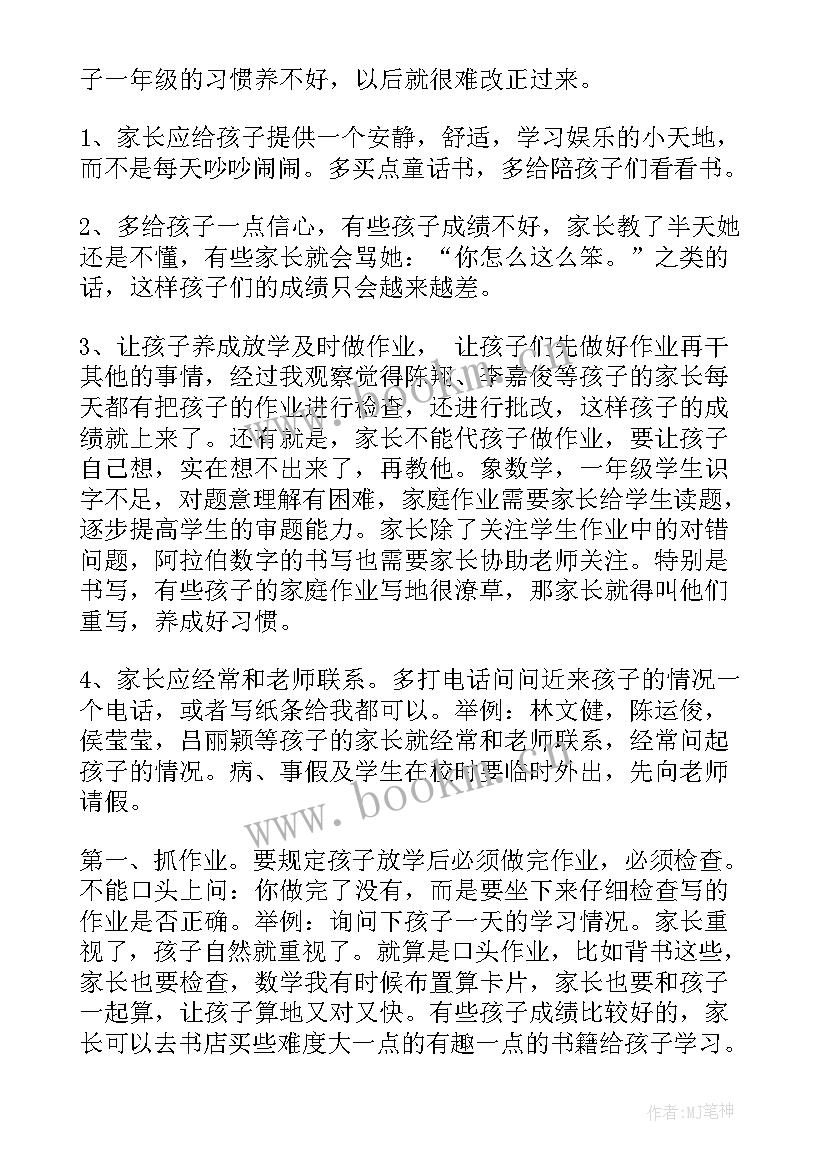 子一年级的习惯养不好，以后就很难改正过来。

1、家长应给孩子提供一个安静，舒适，学习娱乐的小天地，而不是每天吵吵闹闹。多买点童话书，多给陪孩子们看看书。

2、多给孩子一点信心，有些孩子成绩不好，家长教了半天她还是不懂，有些家长就会骂她：“你怎么这么笨。”之类的话，这样孩子们的成绩只会越来越差。

3、让孩子养成放学及时做作业， 让孩子们先做好作业再干其他的事情，经过我观察觉得陈翔、李嘉俊等孩子的家长每天都有把孩子的作业进行检查，还进行批改，这样孩子的成绩就上来了。还有就是，家长不能代孩子做作业，要让孩子自己想，实在想不出来了，再教他。象数学，一年级学生识字不足，对题意理解有困难，家庭作业需要家长给学生读题，逐步提高学生的审题能力。家长除了关注学生作业中的对错问题，阿拉伯数字的书写也需要家长协助老师关注。特别是书写，有些孩子的家庭作业写地很潦草，那家长就得叫他们重写，养成好习惯。

4、家长应经常和老师联系。多打电话问问近来孩子的情况一个电话，或者写纸条给我都可以。举例：林文健，陈运俊，侯莹莹，吕丽颖等孩子的家长就经常和老师联系，经常问起孩子的情况。病、事假及学生在校时要临时外出，先向老师请假。

第一、抓作业。要规定孩子放学后必须做完作业，必须检查。不能口头上问：你做完了没有，而是要坐下来仔细检查写的作业是否正确。举例：询问下孩子一天的学习情况。家长重视了，孩子自然就重视了。就算是口头作业，比如背书这些，家长也要检查，数学我有时候布置算卡片，家长也要和孩子一起算，让孩子算地又对又快。有些孩子成绩比较好的，家长可以去书店买些难度大一点的有趣一点的书籍给孩子学习。

www.bookm.com

作者:MJ笔神